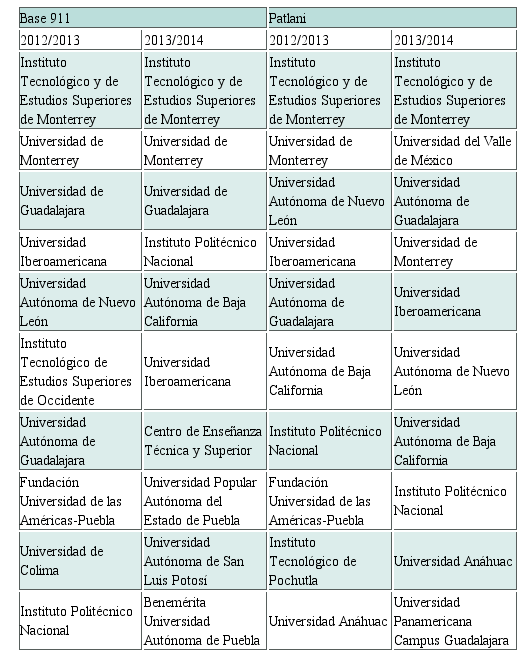 | Base 911 | | Patlani | |
|---|---|---|---|
| 2012/2013 | 2013/2014 | 2012/2013 | 2013/2014 |
| Instituto Tecnológico y de Estudios Superiores de Monterrey | Instituto Tecnológico y de Estudios Superiores de Monterrey | Instituto Tecnológico y de Estudios Superiores de Monterrey | Instituto Tecnológico y de Estudios Superiores de Monterrey |
| Universidad de Monterrey | Universidad de Monterrey | Universidad de Monterrey | Universidad del Valle de México |
| Universidad de Guadalajara | Universidad de Guadalajara | Universidad Autónoma de Nuevo León | Universidad Autónoma de Guadalajara |
| Universidad Iberoamericana | Instituto Politécnico Nacional | Universidad Iberoamericana | Universidad de Monterrey |
| Universidad Autónoma de Nuevo León | Universidad Autónoma de Baja California | Universidad Autónoma de Guadalajara | Universidad Iberoamericana |
| Instituto Tecnológico de Estudios Superiores de Occidente | Universidad Iberoamericana | Universidad Autónoma de Baja California | Universidad Autónoma de Nuevo León |
| Universidad Autónoma de Guadalajara | Centro de Enseñanza Técnica y Superior | Instituto Politécnico Nacional | Universidad Autónoma de Baja California |
| Fundación Universidad de las Américas-Puebla | Universidad Popular Autónoma del Estado de Puebla | Fundación Universidad de las Américas-Puebla | Instituto Politécnico Nacional |
| Universidad de Colima | Universidad Autónoma de San Luis Potosí | Instituto Tecnológico de Pochutla | Universidad Anáhuac |
| Instituto Politécnico Nacional | Benemérita Universidad Autónoma de Puebla | Universidad Anáhuac | Universidad Panamericana Campus Guadalajara |